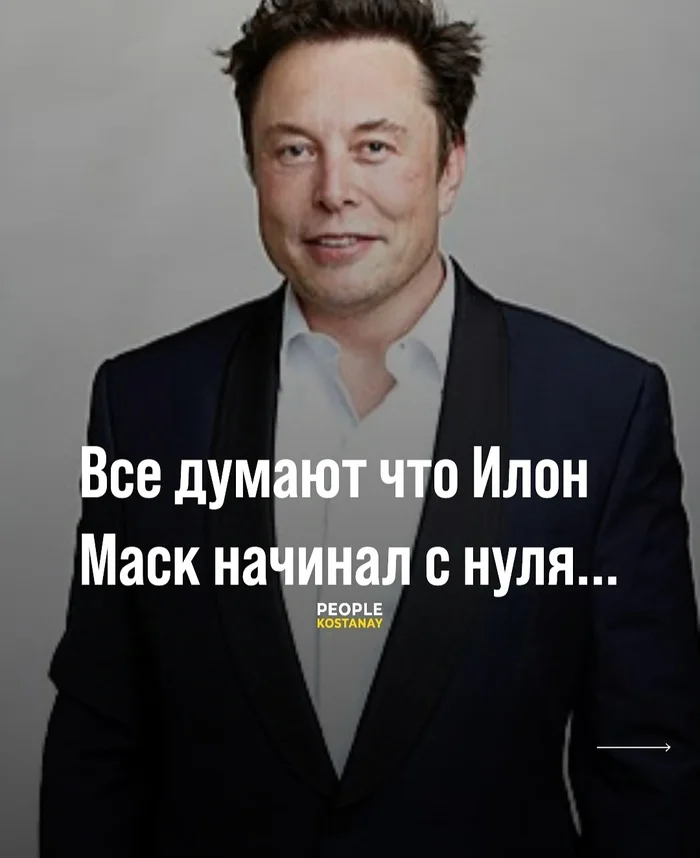 Все думают что Илон Маск начинал с нуля...

PEOPLE
KOSTANAY